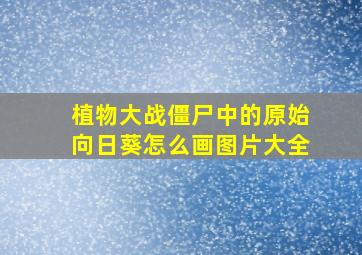 植物大战僵尸中的原始向日葵怎么画图片大全